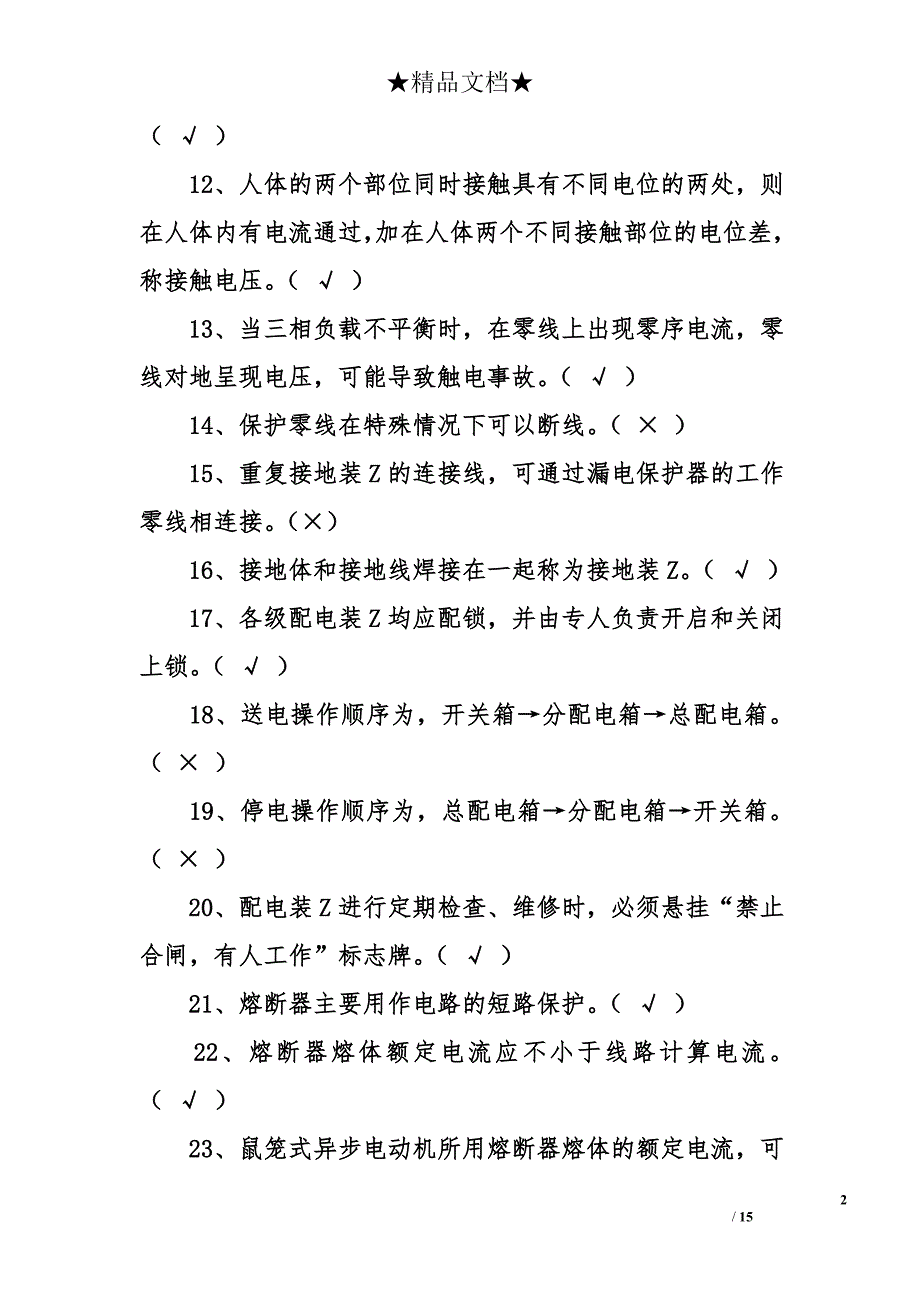 ★精品文档★

（ √ ）

12、人体的两个部位同时接触具有不同电位的两处，则在人体内有电流通过,加在人体两个不同接触部位的电位差，称接触电压。（ √ ）

13、当三相负载不平衡时，在零线上出现零序电流，零线对地呈现电压，可能导致触电事故。（ √ ）

14、保护零线在特殊情况下可以断线。（ × ）

15、重复接地装Z的连接线，可通过漏电保护器的工作零线相连接。（×）

16、接地体和接地线焊接在一起称为接地装Z。（ √ ）

17、各级配电装Z均应配锁，并由专人负责开启和关闭上锁。（ √ ）

18、送电操作顺序为，开关箱→分配电箱→总配电箱。（ × ）

19、停电操作顺序为，总配电箱→分配电箱→开关箱。（ × ）

20、配电装Z进行定期检查、维修时，必须悬挂“禁止合闸，有人工作”标志牌。（ √ ）

21、熔断器主要用作电路的短路保护。（ √ ）

22、熔断器熔体额定电流应不小于线路计算电流。（ √ ）

23、鼠笼式异步电动机所用熔断器熔体的额定电流，可

2

/ 15